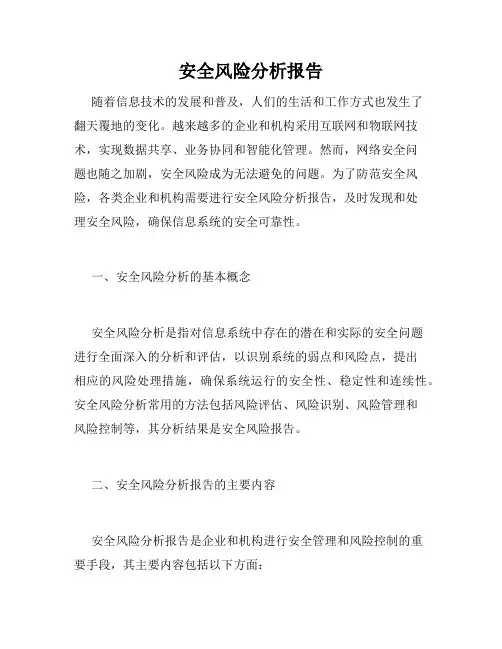 安全风险分析报告

随着信息技术的发展和普及，人们的生活和工作方式也发生了翻天覆地的变化。越来越多的企业和机构采用互联网和物联网技术，实现数据共享、业务协同和智能化管理。然而，网络安全问题也随之加剧，安全风险成为无法避免的问题。为了防范安全风险，各类企业和机构需要进行安全风险分析报告，及时发现和处理安全风险，确保信息系统的安全可靠性。

一、安全风险分析的基本概念

安全风险分析是指对信息系统中存在的潜在和实际的安全问题进行全面深入的分析和评估，以识别系统的弱点和风险点，提出相应的风险处理措施，确保系统运行的安全性、稳定性和连续性。安全风险分析常用的方法包括风险评估、风险识别、风险管理和风险控制等，其分析结果是安全风险报告。

二、安全风险分析报告的主要内容

安全风险分析报告是企业和机构进行安全管理和风险控制的重要手段，其主要内容包括以下方面：